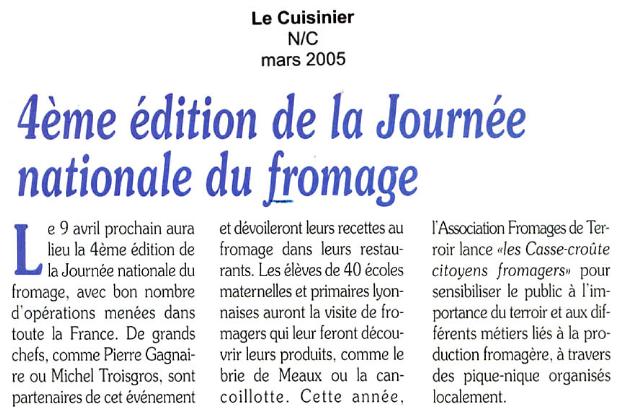 Le Cuisinier
N/C
mars 2005

4ème édition de la Journée nationale du fromage

Le 9 avril prochain aura lieu la 4ème édition de la Journée nationale du fromage, avec bon nombre d'opérations menées dans toute la France. De grands chefs, comme Pierre Gagnaire ou Michel Troisgros, sont partenaires de cet événement et dévoileront leurs recettes au fromage dans leurs restaurants. Les élèves de 40 écoles maternelles et primaires lyonnaises auront la visite de fromagers qui leur feront découvrir leurs produits, comme le brie de Meaux ou la cancoillotte. Cette année, l'Association Fromages de Terroir lance «les Casse-croûte citoyens fromagers» pour sensibiliser le public à l'importance du terroir et aux différents métiers liés à la production fromagère, à travers des pique-nique organisés localement.